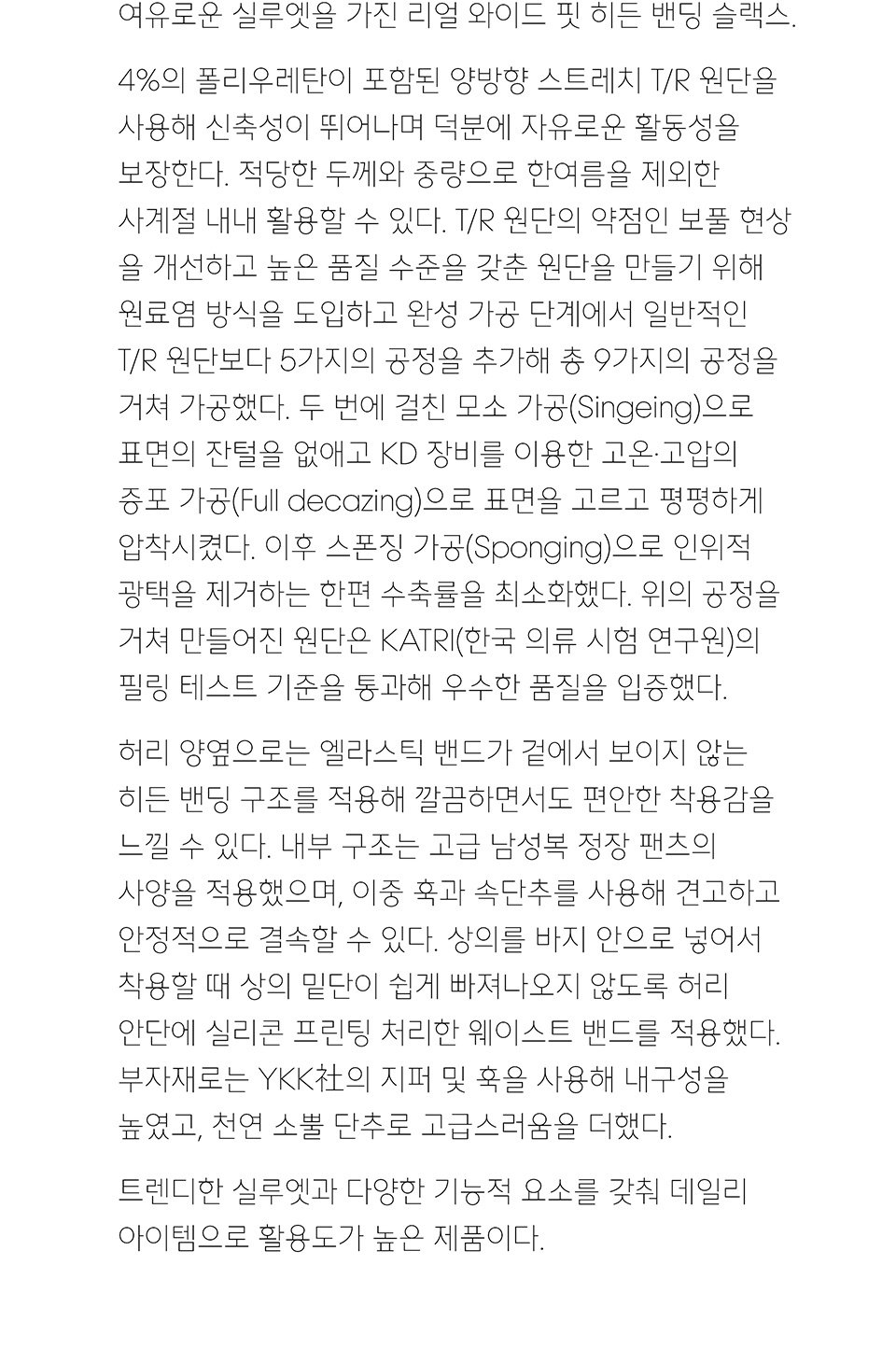 여유로운 실루엣을 가진 리얼 와이드 핏 히든 밴딩 슬랙스.

4%의 폴리우레탄이 포함된 양방향 스트레치 T/R 원단을 사용해 신축성이 뛰어나며 덕분에 자유로운 활동성을 보장한다. 적당한 두께와 중량으로 한여름을 제외한 사계절 내내 활용할 수 있다. T/R 원단의 약점인 보풀 현상을 개선하고 높은 품질 수준을 갖춘 원단을 만들기 위해 원료염 방식을 도입하고 완성 가공 단계에서 일반적인 T/R 원단보다 5가지의 공정을 추가해 총 9가지의 공정을 거쳐 가공했다. 두 번에 걸친 모소 가공(Singeing)으로 표면의 잔털을 없애고 KD 장비를 이용한 고온·고압의 증포 가공(Full decazing)으로 표면을 고르고 평평하게 압착시켰다. 이후 스폰징 가공(Sponging)으로 인위적 광택을 제거하는 한편 수축률을 최소화했다. 위의 공정을 거쳐 만들어진 원단은 KATRI(한국 의류 시험 연구원)의 필링 테스트 기준을 통과해 우수한 품질을 입증했다.

허리 양옆으로는 엘라스틱 밴드가 겉에서 보이지 않는 히든 밴딩 구조를 적용해 깔끔하면서도 편안한 착용감을 느낄 수 있다. 내부 구조는 고급 남성복 정장 팬츠의 사양을 적용했으며, 이중 훅과 속단추를 사용해 견고하고 안정적으로 결속할 수 있다. 상의를 바지 안으로 넣어서 착용할 때 상의 밑단이 쉽게 빠져나오지 않도록 허리 안단에 실리콘 프린팅 처리한 웨이스트 밴드를 적용했다. 부자재로는 YKK社의 지퍼 및 훅을 사용해 내구성을 높였고, 천연 소뿔 단추로 고급스러움을 더했다.

트렌디한 실루엣과 다양한 기능적 요소를 갖춰 데일리 아이템으로 활용도가 높은 제품이다.